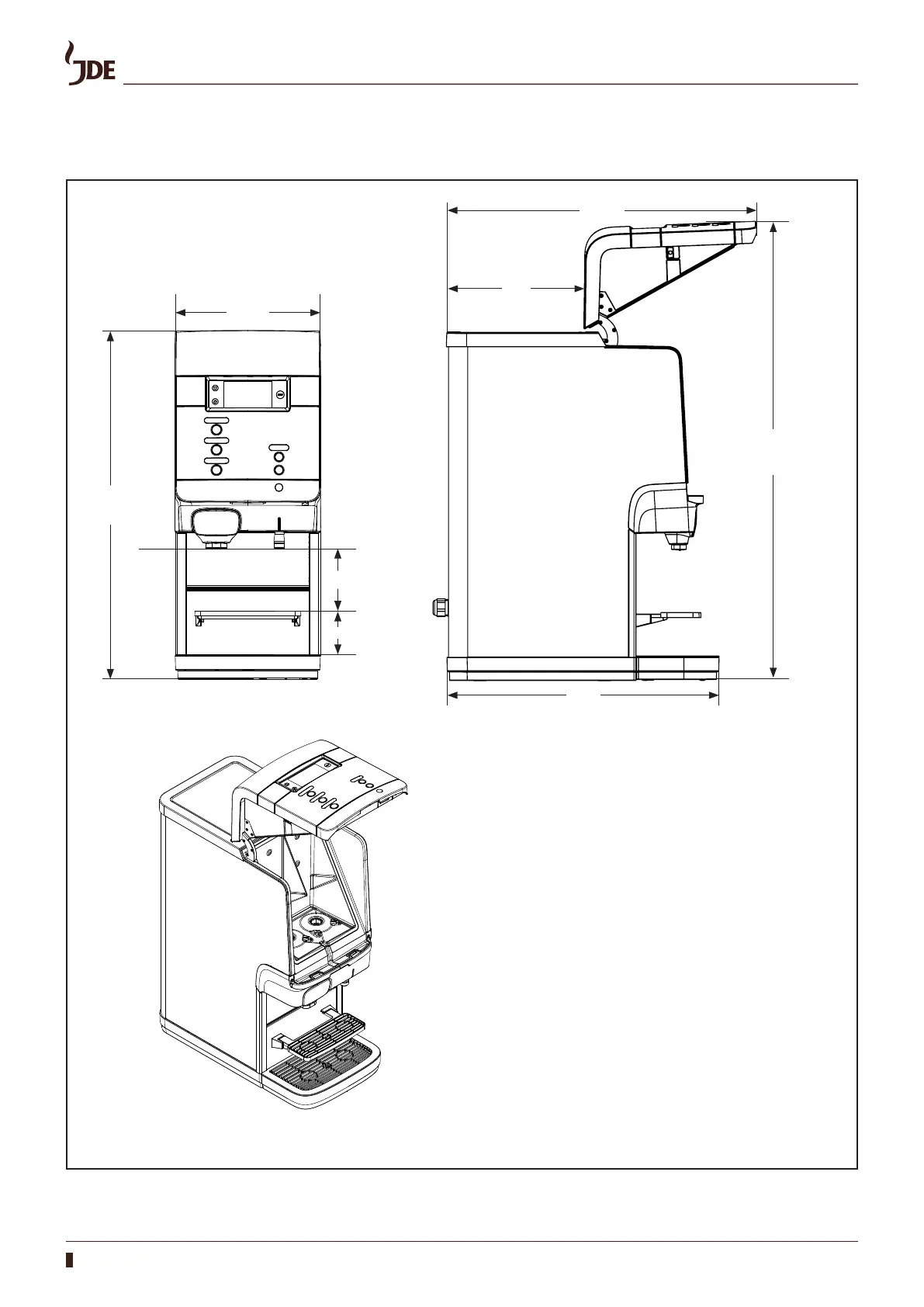 JDE